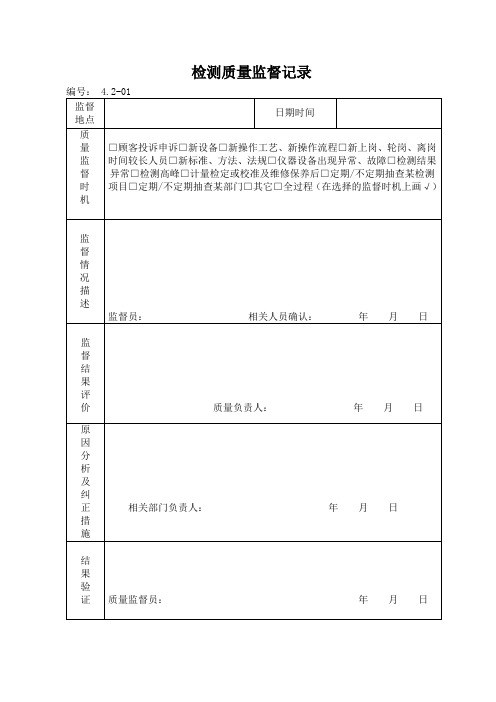 检测质量监督记录

编号： 4.2-01

| 监督地点 | | 日期时间 | |
|---|---|---|---|
| 质量监督时机 | □顾客投诉申诉□新设备□新操作工艺、新操作流程□新上岗、轮岗、离岗时间较长人员□新标准、方法、法规□仪器设备出现异常、故障□检测结果异常□检测高峰□计量检定或校准及维修保养后□定期/不定期抽查某检测项目□定期/不定期抽查某部门□其它□全过程（在选择的监督时机上画√） | | |
| 监督情况描述 | 监督员： 相关人员确认： 年 月 日 | | |
| 监督结果评价 | 质量负责人： 年 月 日 | | |
| 原因分析及纠正措施 | 相关部门负责人： 年 月 日 | | |
| 结果验证 | 质量监督员： 年 月 日 | | |